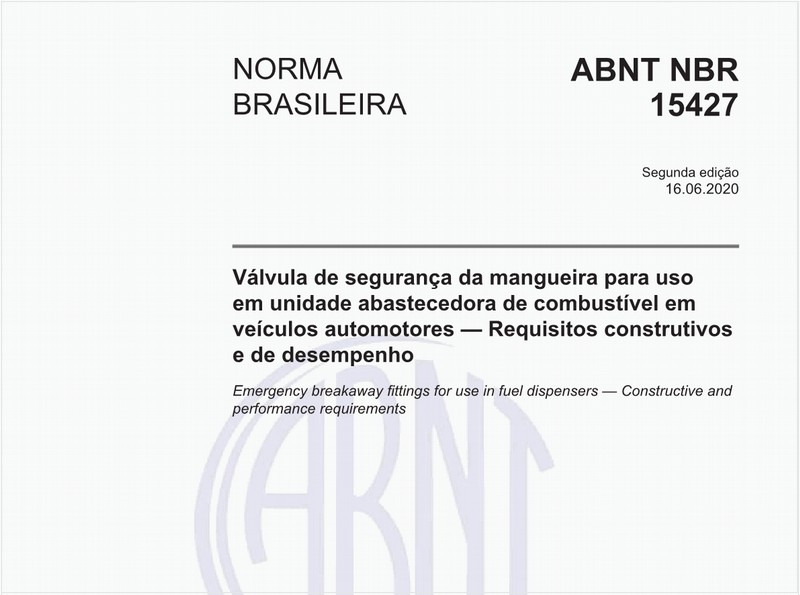 NORMA BRASILEIRA

ABNT NBR 15427

Segunda edição
16.06.2020

Válvula de segurança da mangueira para uso em unidade abastecedora de combustível em veículos automotores — Requisitos construtivos e de desempenho

Emergency breakaway fittings for use in fuel dispensers — Constructive and performance requirements

ABNT